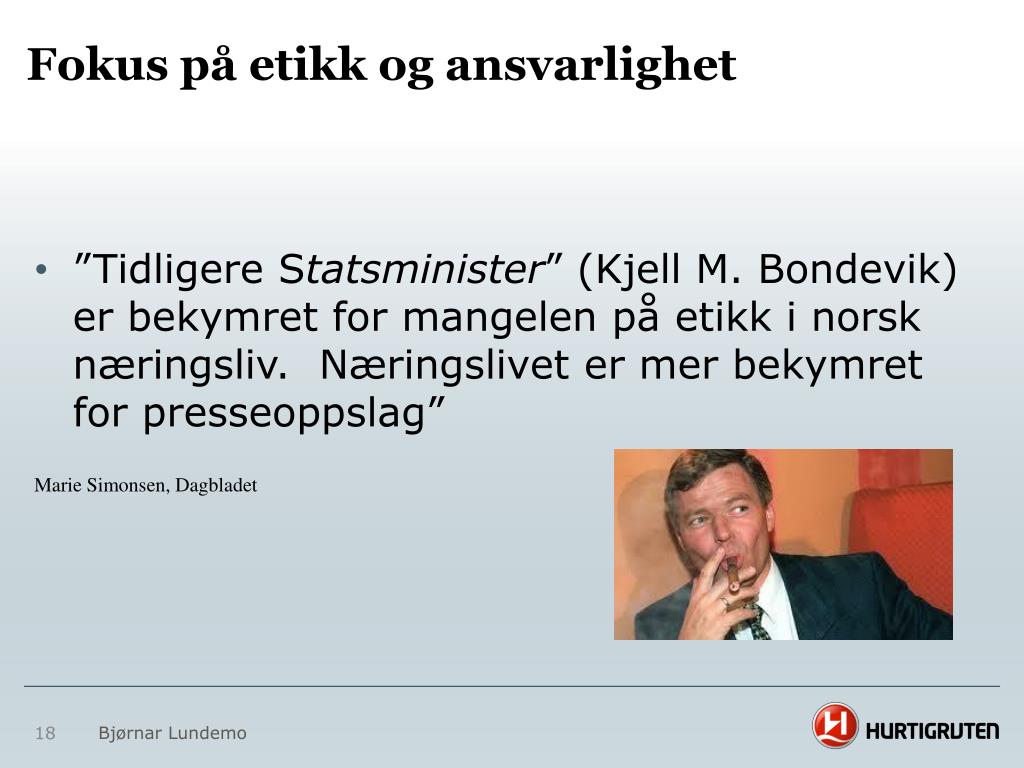 Fokus på etikk og ansvarlighet

• ”Tidligere Statsminister” (Kjell M. Bondevik) er bekymret for mangelen på etikk i norsk næringsliv.  Næringslivet er mer bekymret for presseoppslag”

Marie Simonsen, Dagbladet

18 Bjørnar Lundemo

HURTIGRUTEN